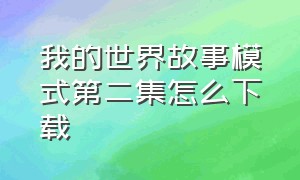 我的世界故事模式第二集怎么下载